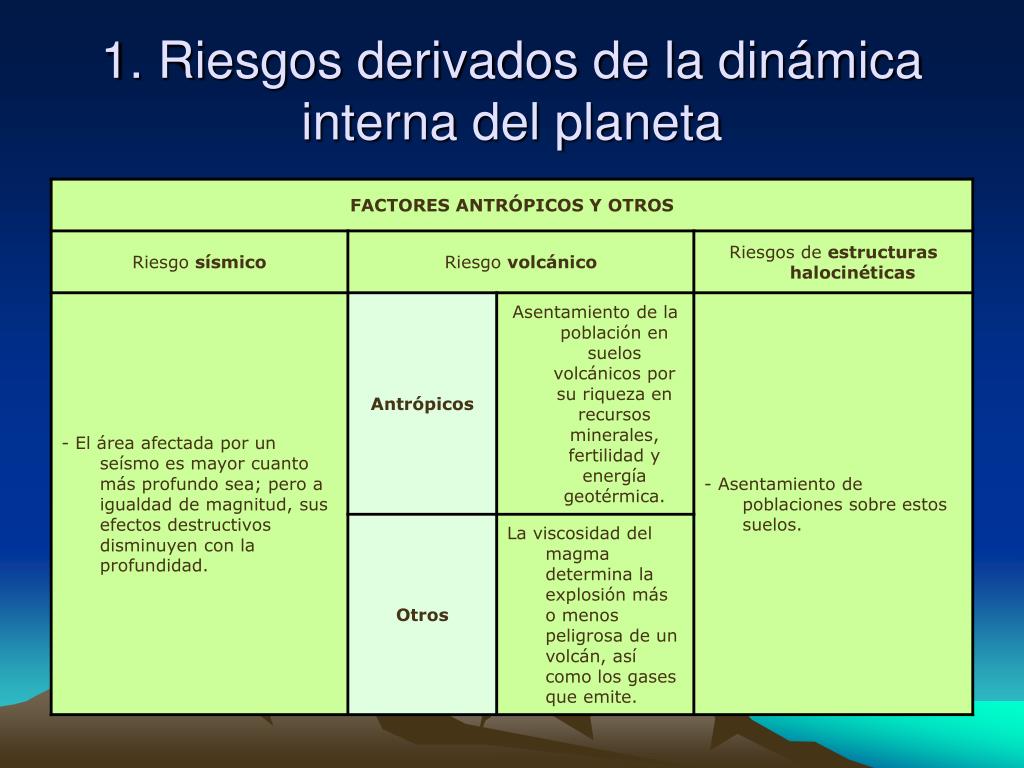 1. Riesgos derivados de la dinámica interna del planeta

| FACTORES ANTRÓPICOS Y OTROS | | | |
|---|---|---|---|
| Riesgo **sísmico** | Riesgo **volcánico** | | Riesgos de **estructuras halocinéticas** |
| - El área afectada por un seísmo es mayor cuanto más profundo sea; pero a igualdad de magnitud, sus efectos destructivos disminuyen con la profundidad. | **Antrópicos** | Asentamiento de la población en suelos volcánicos por su riqueza en recursos minerales, fertilidad y energía geotérmica. | - Asentamiento de poblaciones sobre estos suelos. |
| | **Otros** | La viscosidad del magma determina la explosión más o menos peligrosa de un volcán, así como los gases que emite. | |